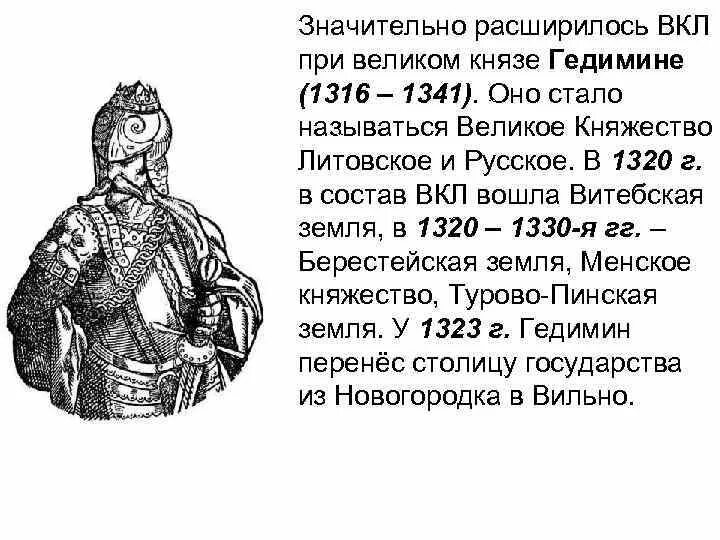 Значительно расширилось ВКЛ при великом князе Гедимине (1316 – 1341). Оно стало называться Великое Княжество Литовское и Русское. В 1320 г. в состав ВКЛ вошла Витебская земля, в 1320 – 1330-я гг. – Берестейская земля, Менское княжество, Турово-Пинская земля. У 1323 г. Гедимин перенёс столицу государства из Новогородка в Вильно.